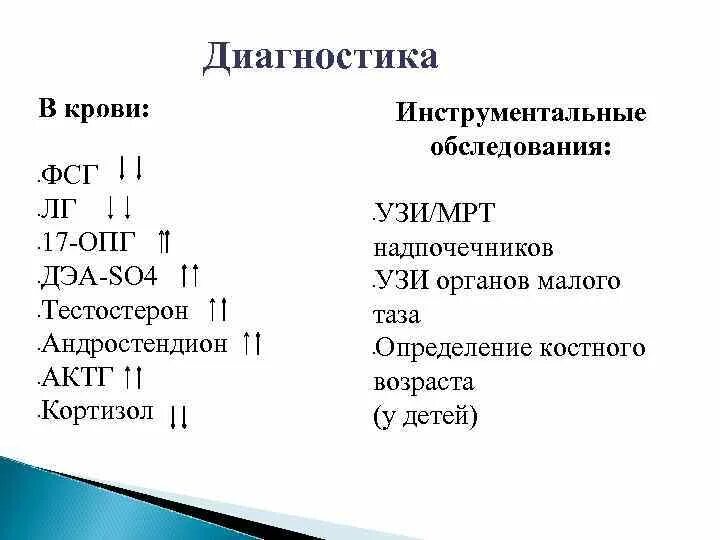 Диагностика

В крови:

• ФСГ ↓↓
• ЛГ ↓↓
• 17-ОПГ ↑↑
• ДЭА-SO4 ↑↑
• Тестостерон ↑↑
• Андростендион ↑↑
• АКТГ ↑↑
• Кортизол ↓↓

Инструментальные обследования:

• УЗИ/МРТ надпочечников
• УЗИ органов малого таза
• Определение костного возраста (у детей)